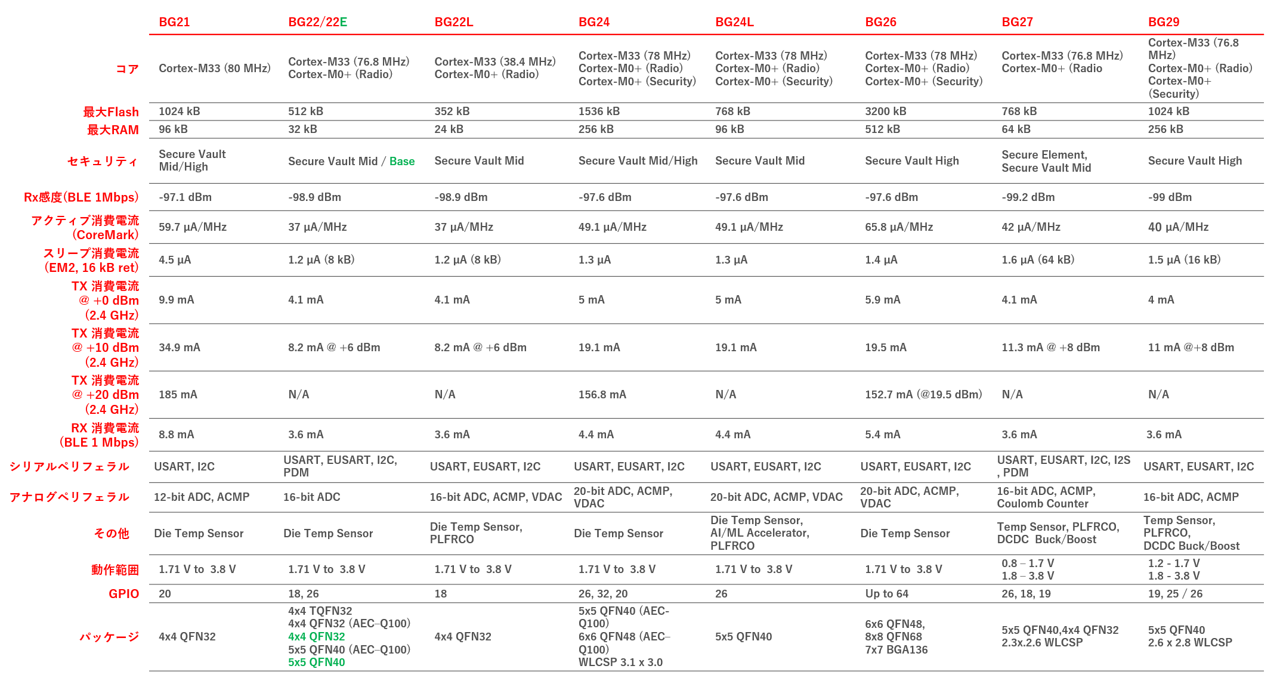 | | BG21 | BG22/22E | BG22L | BG24 | BG24L | BG26 | BG27 | BG29 |
|---|---|---|---|---|---|---|---|---|
| コア | Cortex-M33 (80 MHz) | Cortex-M33 (76.8 MHz) Cortex-M0+ (Radio) | Cortex-M33 (38.4 MHz) Cortex-M0+ (Radio) | Cortex-M33 (78 MHz) Cortex-M0+ (Radio) Cortex-M0+ (Security) | Cortex-M33 (78 MHz) Cortex-M0+ (Radio) Cortex-M0+ (Security) | Cortex-M33 (78 MHz) Cortex-M0+ (Radio) Cortex-M0+ (Security) | Cortex-M33 (76.8 MHz) Cortex-M0+ (Radio | Cortex-M33 (76.8 MHz) Cortex-M0+ (Radio) Cortex-M0+ (Security) |
| 最大Flash | 1024 kB | 512 kB | 352 kB | 1536 kB | 768 kB | 3200 kB | 768 kB | 1024 kB |
| 最大RAM | 96 kB | 32 kB | 24 kB | 256 kB | 96 kB | 512 kB | 64 kB | 256 kB |
| セキュリティ | Secure Vault Mid/High | Secure Vault Mid / Base | Secure Vault Mid | Secure Vault Mid/High | Secure Vault Mid | Secure Vault High | Secure Element, Secure Vault Mid | Secure Vault High |
| Rx感度(BLE 1Mbps) | -97.1 dBm | -98.9 dBm | -98.9 dBm | -97.6 dBm | -97.6 dBm | -97.6 dBm | -99.2 dBm | -99 dBm |
| アクティブ消費電流 (CoreMark) | 59.7 µA/MHz | 37 µA/MHz | 37 µA/MHz | 49.1 µA/MHz | 49.1 µA/MHz | 65.8 µA/MHz | 42 µA/MHz | 40 µA/MHz |
| スリープ消費電流 (EM2, 16 kB ret) | 4.5 µA | 1.2 µA (8 kB) | 1.2 µA (8 kB) | 1.3 µA | 1.3 µA | 1.4 µA | 1.6 µA (64 kB) | 1.5 µA (16 kB) |
| TX 消費電流 @ +0 dBm (2.4 GHz) | 9.9 mA | 4.1 mA | 4.1 mA | 5 mA | 5 mA | 5.9 mA | 4.1 mA | 4 mA |
| TX 消費電流 @ +10 dBm (2.4 GHz) | 34.9 mA | 8.2 mA @ +6 dBm | 8.2 mA @ +6 dBm | 19.1 mA | 19.1 mA | 19.5 mA | 11.3 mA @ +8 dBm | 11 mA @+8 dBm |
| TX 消費電流 @ +20 dBm (2.4 GHz) | 185 mA | N/A | N/A | 156.8 mA | N/A | 152.7 mA (@19.5 dBm) | N/A | N/A |
| RX 消費電流 (BLE 1 Mbps) | 8.8 mA | 3.6 mA | 3.6 mA | 4.4 mA | 4.4 mA | 5.4 mA | 3.6 mA | 3.6 mA |
| シリアルペリフェラル | USART, I2C | USART, EUSART, I2C, PDM | USART, EUSART, I2C | USART, EUSART, I2C | USART, EUSART, I2C | USART, EUSART, I2C | USART, EUSART, I2C, I2S , PDM | USART, EUSART, I2C |
| アナログペリフェラル | 12-bit ADC, ACMP | 16-bit ADC | 16-bit ADC, ACMP, VDAC | 20-bit ADC, ACMP, VDAC | 20-bit ADC, ACMP, VDAC | 20-bit ADC, ACMP, VDAC | 16-bit ADC, ACMP, Coulomb Counter | 16-bit ADC, ACMP |
| その他 | Die Temp Sensor | Die Temp Sensor | Die Temp Sensor, PLFRCO | Die Temp Sensor | Die Temp Sensor, AI/ML Accelerator, PLFRCO | Die Temp Sensor | Temp Sensor, PLFRCO, DCDC Buck/Boost | Temp Sensor, PLFRCO, DCDC Buck/Boost |
| 動作範囲 | 1.71 V to 3.8 V | 1.71 V to 3.8 V | 1.71 V to 3.8 V | 1.71 V to 3.8 V | 1.71 V to 3.8 V | 1.71 V to 3.8 V | 0.8 – 1.7 V 1.8 – 3.8 V | 1.2 - 1.7 V 1.8 - 3.8 V |
| GPIO | 20 | 18, 26 | 18 | 26, 32, 20 | 26 | Up to 64 | 26, 18, 19 | 19, 25 / 26 |
| パッケージ | 4x4 QFN32 | 4x4 TQFN32 4x4 QFN32 (AEC-Q100) 4x4 QFN32 5x5 QFN40 (AEC-Q100) 5x5 QFN40 | 4x4 QFN32 | 5x5 QFN40 (AEC-Q100) 6x6 QFN48 (AEC-Q100) WLCSP 3.1 x 3.0 | 5x5 QFN40 | 6x6 QFN48, 8x8 QFN68 7x7 BGA136 | 5x5 QFN40,4x4 QFN32 2.3x.2.6 WLCSP | 5x5 QFN40 2.6 x 2.8 WLCSP |